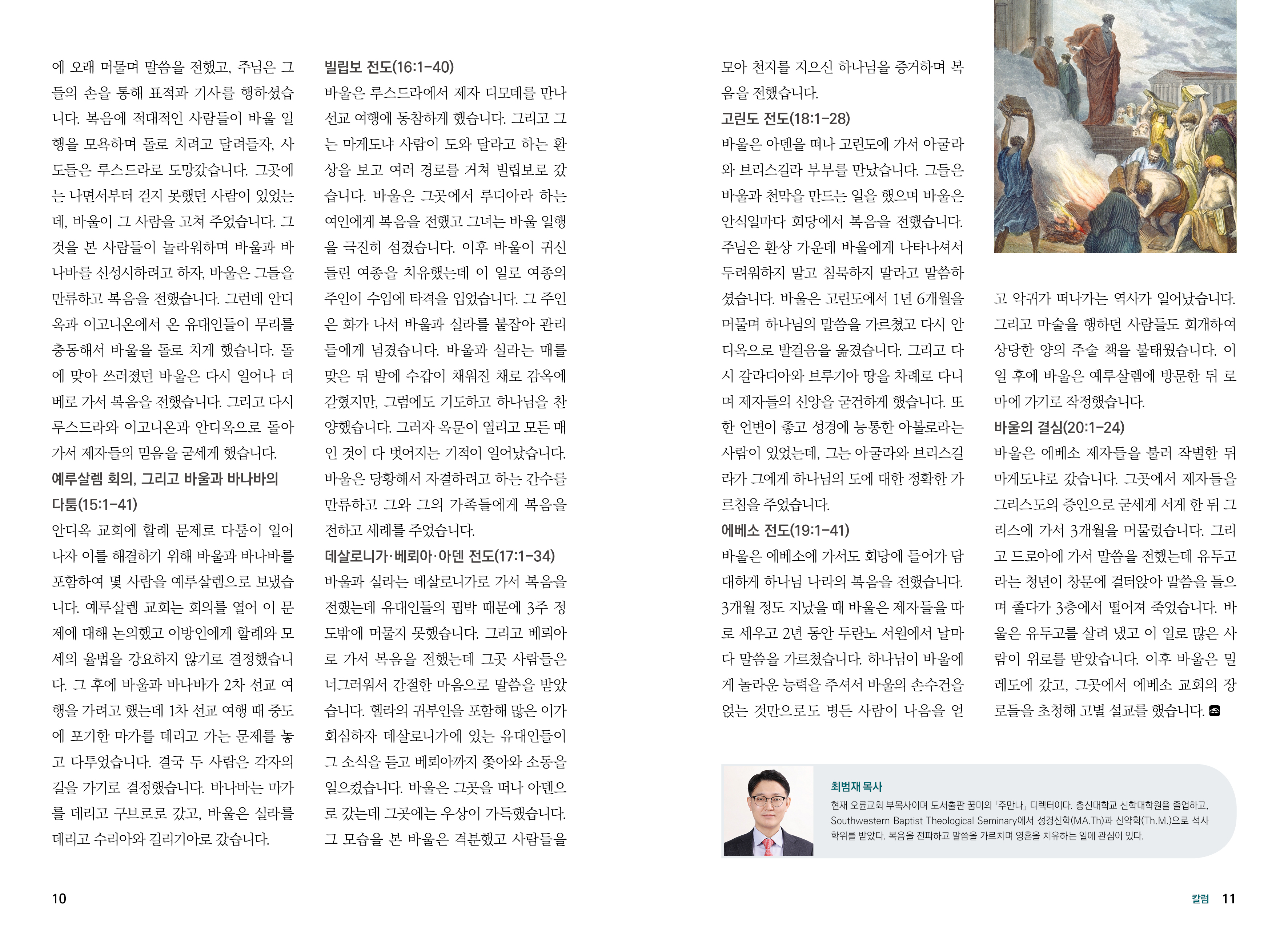 에 오래 머물며 말씀을 전했고, 주님은 그들의 손을 통해 표적과 기사를 행하셨습니다. 복음에 적대적인 사람들이 바울 일행을 모욕하며 돌로 치려고 달려들자, 사도들은 루스드라로 도망갔습니다. 그곳에는 나면서부터 걷지 못했던 사람이 있었는데, 바울이 그 사람을 고쳐 주었습니다. 그것을 본 사람들이 놀라워하며 바울과 바나바를 신성시하려고 하자, 바울은 그들을 만류하고 복음을 전했습니다. 그런데 안디옥과 이고니온에서 온 유대인들이 무리를 충동해서 바울을 돌로 치게 했습니다. 돌에 맞아 쓰러졌던 바울은 다시 일어나 더베로 가서 복음을 전했습니다. 그리고 다시 루스드라와 이고니온과 안디옥으로 돌아가서 제자들의 믿음을 굳세게 했습니다.

예루살렘 회의, 그리고 바울과 바나바의 다툼(15:1-41)
안디옥 교회에 할례 문제로 다툼이 일어나자 이를 해결하기 위해 바울과 바나바를 포함하여 몇 사람을 예루살렘으로 보냈습니다. 예루살렘 교회는 회의를 열어 이 문제에 대해 논의했고 이방인에게 할례와 모세의 율법을 강요하지 않기로 결정했습니다. 그 후에 바울과 바나바가 2차 선교 여행을 가려고 했는데 1차 선교 여행 때 중도에 포기한 마가를 데리고 가는 문제를 놓고 다투었습니다. 결국 두 사람은 각자의 길을 가기로 결정했습니다. 바나바는 마가를 데리고 구브로로 갔고, 바울은 실라를 데리고 수리아와 길리기아로 갔습니다.

빌립보 전도(16:1-40)
바울은 루스드라에서 제자 디모데를 만나 선교 여행에 동참하게 했습니다. 그리고 그는 마게도냐 사람이 도와 달라고 하는 환상을 보고 여러 경로를 거쳐 빌립보로 갔습니다. 바울은 그곳에서 루디아라 하는 여인에게 복음을 전했고 그녀는 바울 일행을 극진히 섬겼습니다. 이후 바울이 귀신 들린 여종을 치유했는데 이 일로 여종의 주인이 수입에 타격을 입었습니다. 그 주인은 화가 나서 바울과 실라를 붙잡아 관리들에게 넘겼습니다. 바울과 실라는 매를 맞은 뒤 발에 수갑이 채워진 채로 감옥에 갇혔지만, 그럼에도 기도하고 하나님을 찬양했습니다. 그러자 옥문이 열리고 모든 매인 것이 다 벗어지는 기적이 일어났습니다. 바울은 당황해서 자결하려고 하는 간수를 만류하고 그와 그의 가족들에게 복음을 전하고 세례를 주었습니다.

데살로니가·베뢰아·아덴 전도(17:1-34)
바울과 실라는 데살로니가로 가서 복음을 전했는데 유대인들의 핍박 때문에 3주 정도밖에 머물지 못했습니다. 그리고 베뢰아로 가서 복음을 전했는데 그곳 사람들은 너그러워서 간절한 마음으로 말씀을 받았습니다. 헬라의 귀부인을 포함해 많은 이가 회심하자 데살로니가에 있는 유대인들이 그 소식을 듣고 베뢰아까지 쫓아와 소동을 일으켰습니다. 바울은 그곳을 떠나 아덴으로 갔는데 그곳에는 우상이 가득했습니다. 그 모습을 본 바울은 격분했고 사람들을 모아 천지를 지으신 하나님을 증거하며 복음을 전했습니다.

고린도 전도(18:1-28)
바울은 아덴을 떠나 고린도에 가서 아굴라와 브리스길라 부부를 만났습니다. 그들은 바울과 천막을 만드는 일을 했으며 바울은 안식일마다 회당에서 복음을 전했습니다. 주님은 환상 가운데 바울에게 나타나셔서 두려워하지 말고 침묵하지 말라고 말씀하셨습니다. 바울은 고린도에서 1년 6개월을 머물며 하나님의 말씀을 가르쳤고 다시 안디옥으로 발걸음을 옮겼습니다. 그리고 다시 갈라디아와 브루기아 땅을 차례로 다니며 제자들의 신앙을 굳건하게 했습니다. 또한 언변이 좋고 성경에 능통한 아볼로라는 사람이 있었는데, 그는 아굴라와 브리스길라가 그에게 하나님의 도에 대한 정확한 가르침을 주었습니다.

에베소 전도(19:1-41)
바울은 에베소에 가서도 회당에 들어가 담대하게 하나님 나라의 복음을 전했습니다. 3개월 정도 지났을 때 바울은 제자들을 따로 세우고 2년 동안 두란노 서원에서 날마다 말씀을 가르쳤습니다. 하나님이 바울에게 놀라운 능력을 주셔서 바울의 손수건을 얹는 것만으로도 병든 사람이 나음을 얻고 악귀가 떠나가는 역사가 일어났습니다. 그리고 마술을 행하던 사람들도 회개하여 상당한 양의 주술 책을 불태웠습니다. 이 일 후에 바울은 예루살렘에 방문한 뒤 로마에 가기로 작정했습니다.

바울의 결심(20:1-24)
바울은 에베소 제자들을 불러 작별한 뒤 마게도냐로 갔습니다. 그곳에서 제자들을 그리스도의 증인으로 굳세게 서게 한 뒤 그리스에 가서 3개월을 머물렀습니다. 그리고 드로아에 가서 말씀을 전했는데 유두고라는 청년이 창문에 걸터앉아 말씀을 들으며 졸다가 3층에서 떨어져 죽었습니다. 바울은 유두고를 살려 냈고 이 일로 많은 사람이 위로를 받았습니다. 이후 바울은 밀레도에 갔고, 그곳에서 에베소 교회의 장로들을 초청해 고별 설교를 했습니다.

최범재 목사
현재 오륜교회 부목사이며 도서출판 꿈미의 「주만나」 디렉터이다. 총신대학교 신학대학원을 졸업하고, Southwestern Baptist Theological Seminary에서 성경신학(MA.Th)과 신약학(Th.M.)으로 석사 학위를 받았다. 복음을 전파하고 말씀을 가르치며 영혼을 치유하는 일에 관심이 있다.

10

칼럼 11